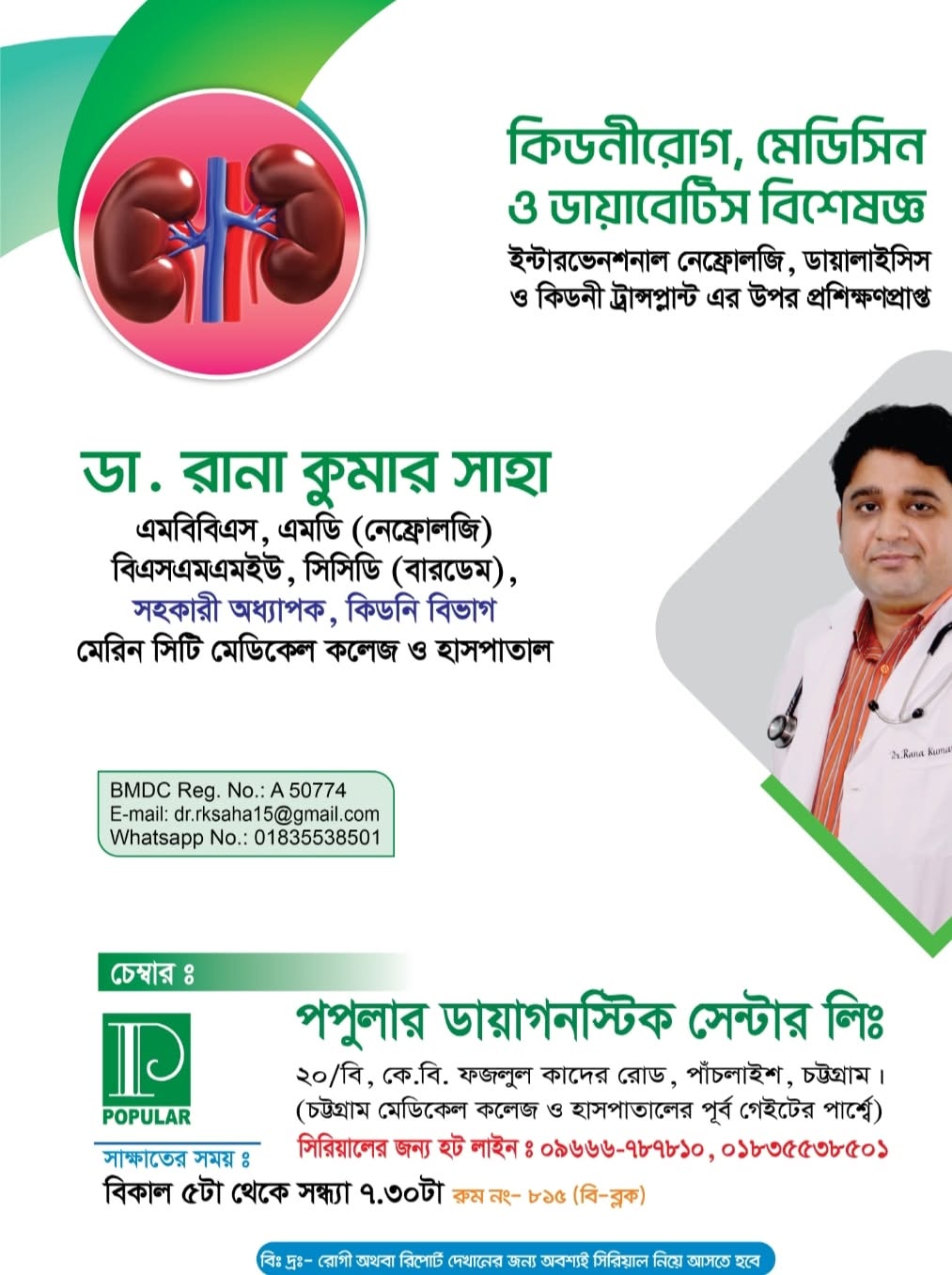 কিডনীরোগ, মেডিসিন ও ডায়াবেটিস বিশেষজ্ঞ

ইন্টারভেনশনাল নেফ্রোলজি, ডায়ালাইসিস ও কিডনী ট্রান্সপ্লান্ট এর উপর প্রশিক্ষণপ্রাপ্ত

ডা. রানা কুমার সাহা

এমবিবিএস, এমডি (নেফ্রোলজি)
বিএসএমএমইউ, সিসিডি (বারডেম),
সহকারী অধ্যাপক, কিডনি বিভাগ
মেরিন সিটি মেডিকেল কলেজ ও হাসপাতাল

Dr. Rana Kuma

BMDC Reg. No.: A 50774
E-mail: dr.rksaha15@gmail.com
Whatsapp No.: 01835538501

চেম্বার ঃ

POPULAR

পপুলার ডায়াগনস্টিক সেন্টার লিঃ

২০/বি, কে.বি. ফজলুল কাদের রোড, পাঁচলাইশ, চট্টগ্রাম।
(চট্টগ্রাম মেডিকেল কলেজ ও হাসপাতালের পূর্ব গেইটের পার্শ্বে)
সিরিয়ালের জন্য হট লাইন ঃ ০৯৬৬৬-৭৮৭৮১০, ০১৮৩৫৫৩৮৫০১

সাক্ষাতের সময় ঃ
বিকাল ৫টা থেকে সন্ধ্যা ৭.৩০টা রুম নং- ৮১৫ (বি-ব্লক)

বিঃ দ্রঃ- রোগী অথবা রিপোর্ট দেখানের জন্য অবশ্যই সিরিয়াল নিয়ে আসতে হবে